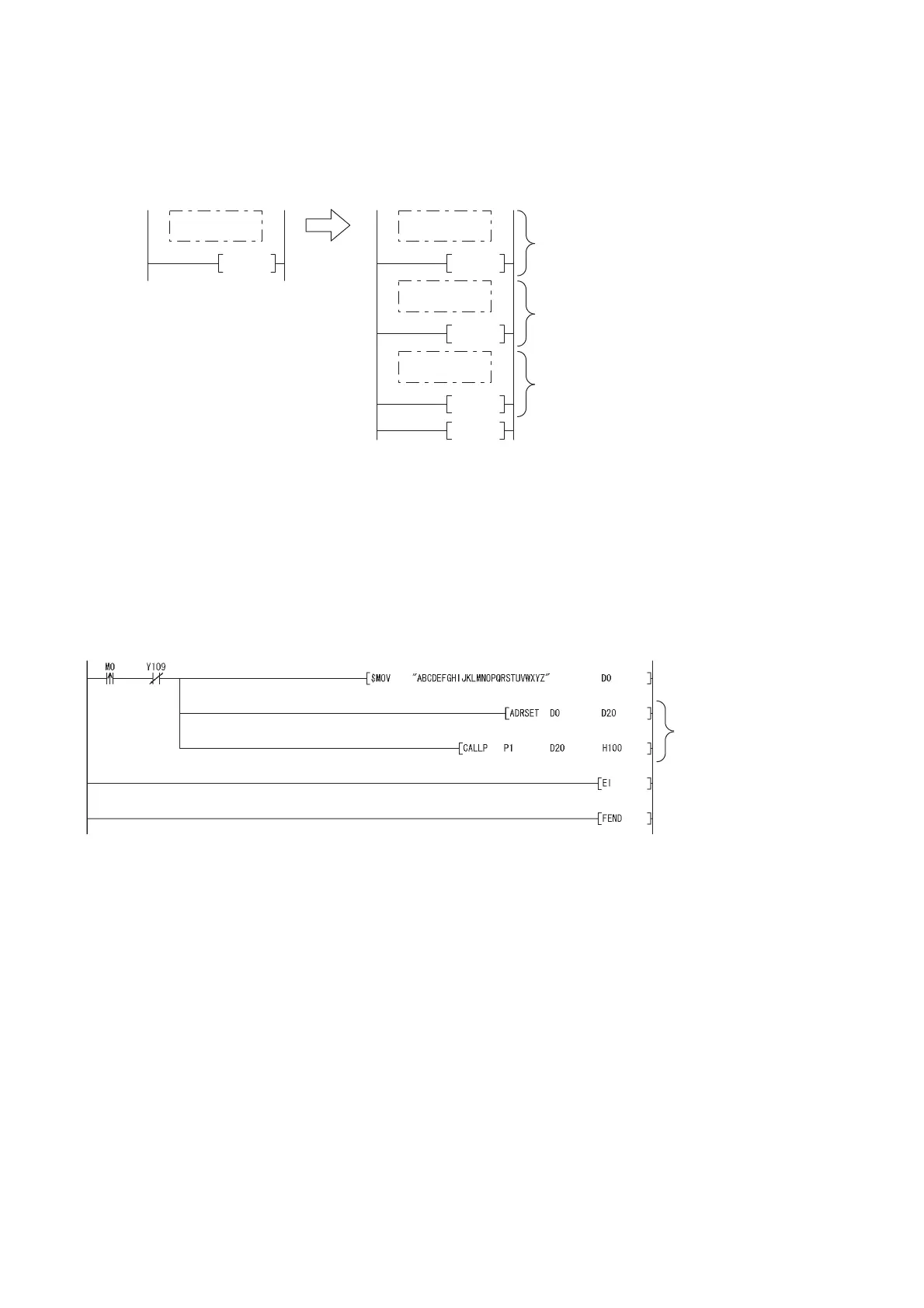 M0

Y109

$MOV "ABCDEFGHIJKLMNOPQRSTUVWXYZ" D0

ADRSET D0 D20

CALLP P1 D20 H100

EI

FEND